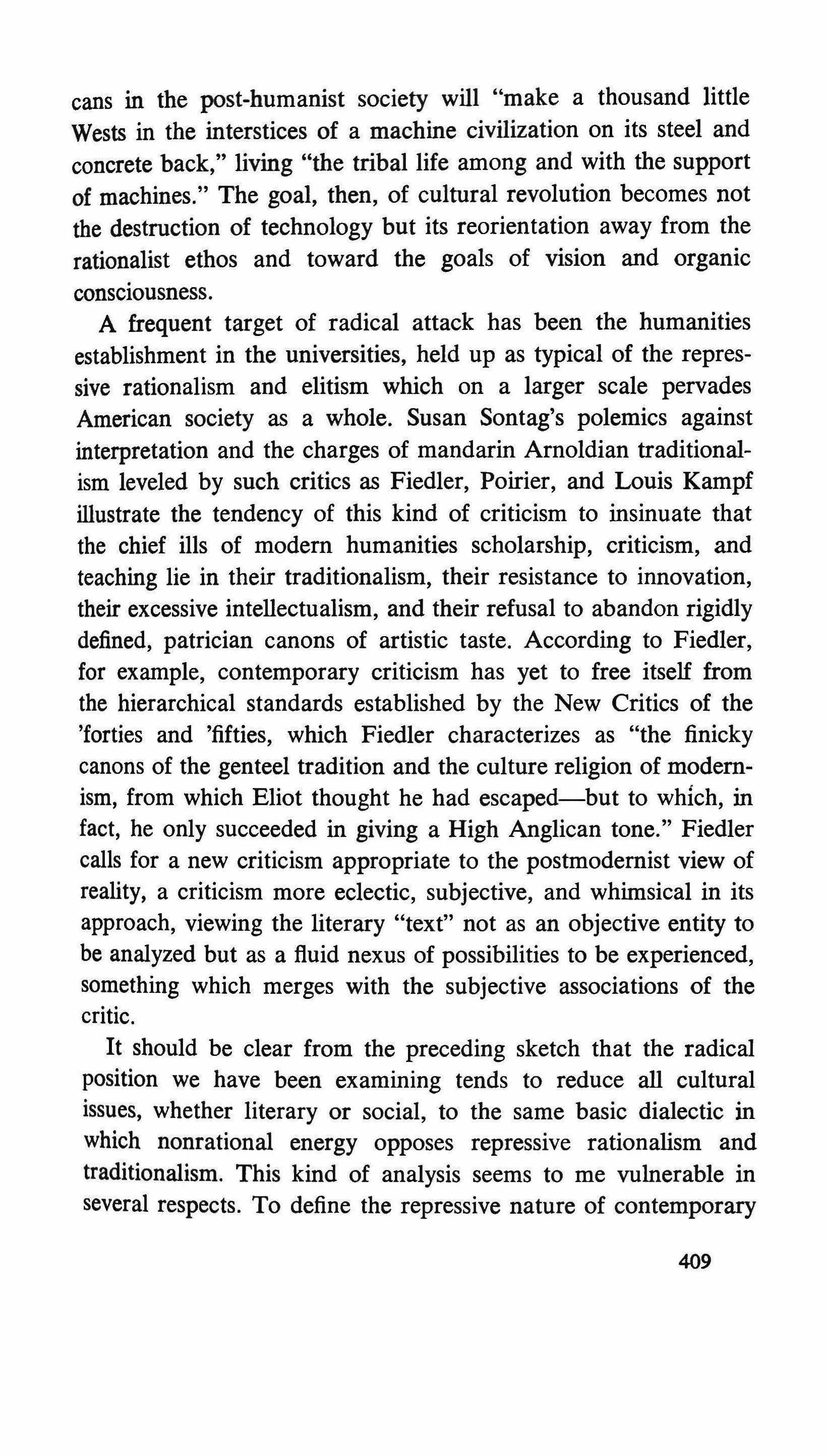 cans in the post-humanist society will "make a thousand little Wests in the interstices of a machine civilization on its steel and concrete back," living "the tribal life among and with the support of machines." The goal, then, of cultural revolution becomes not the destruction of technology but its reorientation away from the rationalist ethos and toward the goals of vision and organic consciousness.

A frequent target of radical attack has been the humanities establishment in the universities, held up as typical of the repressive rationalism and elitism which on a larger scale pervades American society as a whole. Susan Sontag's polemics against interpretation and the charges of mandarin Arnoldian traditionalism leveled by such critics as Fiedler, Poirier, and Louis Kampf illustrate the tendency of this kind of criticism to insinuate that the chief ills of modern humanities scholarship, criticism, and teaching lie in their traditionalism, their resistance to innovation, their excessive intellectualism, and their refusal to abandon rigidly defined, patrician canons of artistic taste. According to Fiedler, for example, contemporary criticism has yet to free itself from the hierarchical standards established by the New Critics of the 'forties and 'fifties, which Fiedler characterizes as "the finicky canons of the genteel tradition and the culture religion of modernism, from which Eliot thought he had escaped—but to which, in fact, he only succeeded in giving a High Anglican tone." Fiedler calls for a new criticism appropriate to the postmodernist view of reality, a criticism more eclectic, subjective, and whimsical in its approach, viewing the literary "text" not as an objective entity to be analyzed but as a fluid nexus of possibilities to be experienced, something which merges with the subjective associations of the critic.

It should be clear from the preceding sketch that the radical position we have been examining tends to reduce all cultural issues, whether literary or social, to the same basic dialectic in which nonrational energy opposes repressive rationalism and traditionalism. This kind of analysis seems to me vulnerable in several respects. To define the repressive nature of contemporary

409